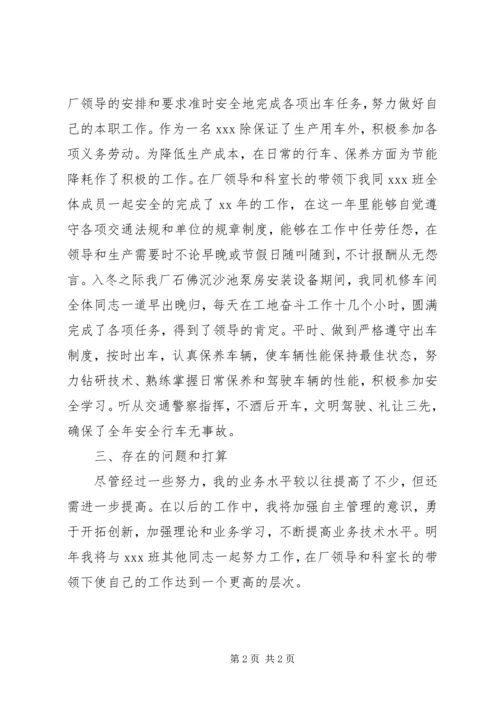 厂领导的安排和要求准时安全地完成各项出车任务，努力做好自己的本职工作。作为一名 xxx 除保证了生产用车外，积极参加各项义务劳动。为降低生产成本，在日常的行车、保养方面为节能降耗作了积极的工作。在厂领导和科室长的带领下我同 xxx 班全体成员一起安全的完成了 xx 年的工作，在这一年里能够自觉遵守各项交通法规和单位的规章制度，能够在工作中任劳任怨，在领导和生产需要时不论早晚或节假日随叫随到，不计报酬从无怨言。入冬之际我厂石佛沉沙池泵房安装设备期间，我同机修车间全体同志一道早出晚归，每天在工地奋斗工作十几个小时，圆满完成了各项任务，得到了领导的肯定。平时、做到严格遵守出车制度，按时出车，认真保养车辆，使车辆性能保持最佳状态，努力钻研技术、熟练掌握日常保养和驾驶车辆的性能，积极参加安全学习。听从交通警察指挥，不酒后开车，文明驾驶、礼让三先，确保了全年安全行车无事故。

三、存在的问题和打算

尽管经过一些努力，我的业务水平较以往提高了不少，但还需进一步提高。在以后的工作中，我将加强自主管理的意识，勇于开拓创新，加强理论和业务学习，不断提高业务技术水平。明年我将与 xxx 班其他同志一起努力工作，在厂领导和科室长的带领下使自己的工作达到一个更高的层次。

第 2 页 共 2 页